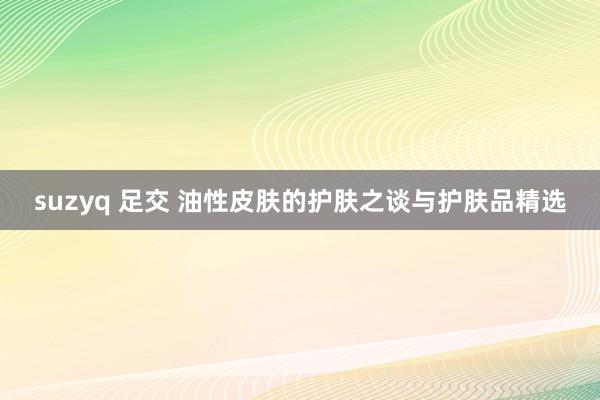 suzyq 足交 油性皮肤的护肤之谈与护肤品精选